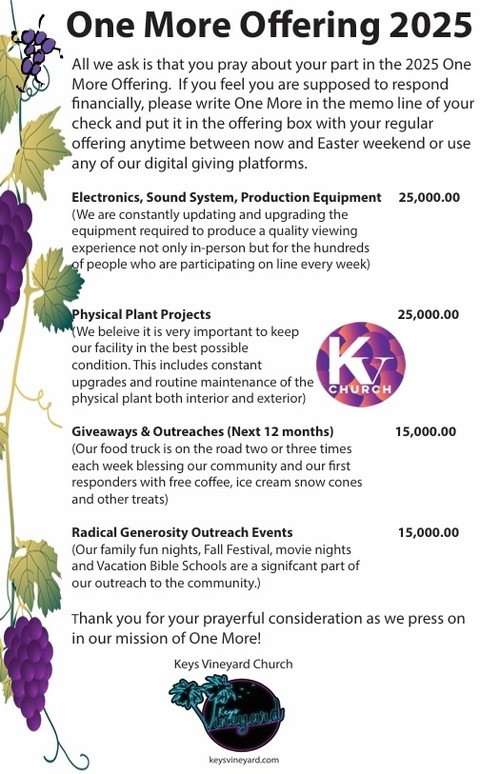 One More Offering 2025

All we ask is that you pray about your part in the 2025 One More Offering. If you feel you are supposed to respond financially, please write One More in the memo line of your check and put it in the offering box with your regular offering anytime between now and Easter weekend or use any of our digital giving platforms.

Electronics, Sound System, Production Equipment 25,000.00
(We are constantly updating and upgrading the equipment required to produce a quality viewing experience not only in-person but for the hundreds of people who are participating on line every week)

Physical Plant Projects 25,000.00
(We beleive it is very important to keep our facility in the best possible condition. This includes constant upgrades and routine maintenance of the physical plant both interior and exterior)

KV CHURCH

Giveaways & Outreaches (Next 12 months) 15,000.00
(Our food truck is on the road two or three times each week blessing our community and our first responders with free coffee, ice cream snow cones and other treats)

Radical Generosity Outreach Events 15,000.00
(Our family fun nights, Fall Festival, movie nights and Vacation Bible Schools are a signifcant part of our outreach to the community.)

Thank you for your prayerful consideration as we press on in our mission of One More!

Keys Vineyard Church

Keys Vineyard

keysvineyard.com